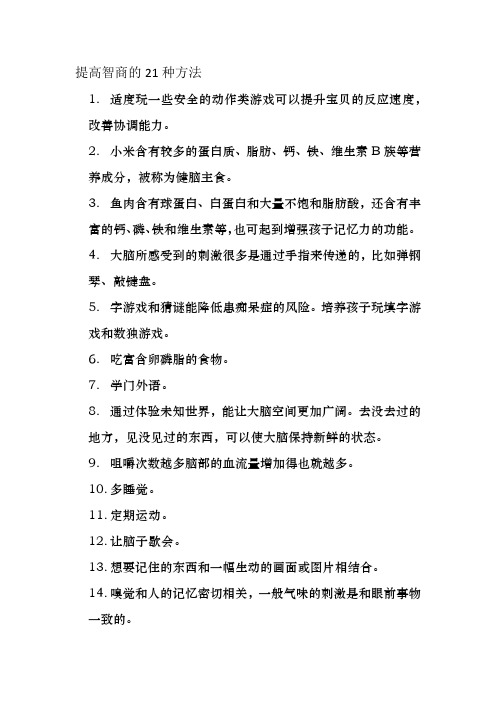 提高智商的 21 种方法

1. 适度玩一些安全的动作类游戏可以提升宝贝的反应速度，改善协调能力。

2. 小米含有较多的蛋白质、脂肪、钙、铁、维生素 B 族等营养成分，被称为健脑主食。

3. 鱼肉含有球蛋白、白蛋白和大量不饱和脂肪酸，还含有丰富的钙、磷、铁和维生素等，也可起到增强孩子记忆力的功能。

4. 大脑所感受到的刺激很多是通过手指来传递的，比如弹钢琴、敲键盘。

5. 字游戏和猜谜能降低患痴呆症的风险。培养孩子玩填字游戏和数独游戏。

6. 吃富含卵磷脂的食物。

7. 学门外语。

8. 通过体验未知世界，能让大脑空间更加广阔。去没去过的地方，见没见过的东西，可以使大脑保持新鲜的状态。

9. 咀嚼次数越多脑部的血流量增加得也就越多。

10. 多睡觉。

11. 定期运动。

12. 让脑子歇会。

13. 想要记住的东西和一幅生动的画面或图片相结合。

14. 嗅觉和人的记忆密切相关，一般气味的刺激是和眼前事物一致的。